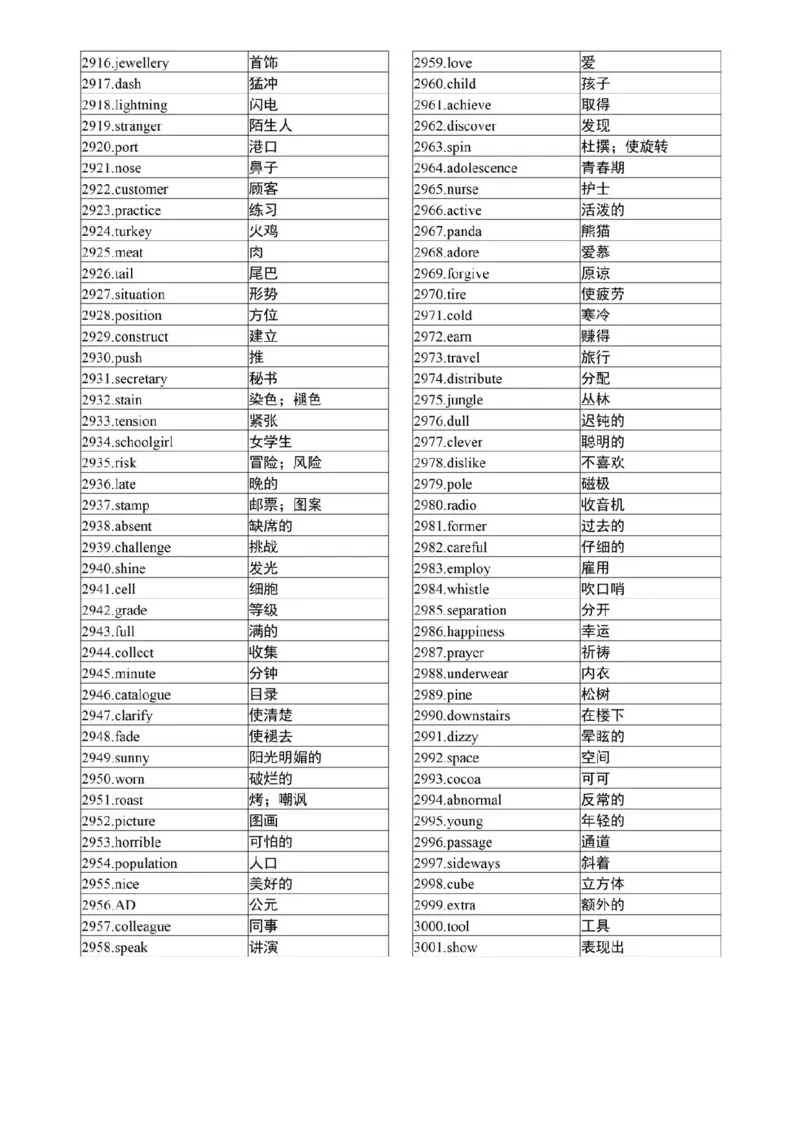 | 2916.jewellery | 首饰 |
|---|---|
| 2917.dash | 猛冲 |
| 2918.lightning | 闪电 |
| 2919.stranger | 陌生人 |
| 2920.port | 港口 |
| 2921.nose | 鼻子 |
| 2922.customer | 顾客 |
| 2923.practice | 练习 |
| 2924.turkey | 火鸡 |
| 2925.meat | 肉 |
| 2926.tail | 尾巴 |
| 2927.situation | 形势 |
| 2928.position | 方位 |
| 2929.construct | 建立 |
| 2930.push | 推 |
| 2931.secretary | 秘书 |
| 2932.stain | 染色；褪色 |
| 2933.tension | 紧张 |
| 2934.schoolgirl | 女学生 |
| 2935.risk | 冒险；风险 |
| 2936.late | 晚的 |
| 2937.stamp | 邮票；图案 |
| 2938.absent | 缺席的 |
| 2939.challenge | 挑战 |
| 2940.shine | 发光 |
| 2941.cell | 细胞 |
| 2942.grade | 等级 |
| 2943.full | 满的 |
| 2944.collect | 收集 |
| 2945.minute | 分钟 |
| 2946.catalogue | 目录 |
| 2947.clarify | 使清楚 |
| 2948.fade | 使褪去 |
| 2949.sunny | 阳光明媚的 |
| 2950.worn | 破烂的 |
| 2951.roast | 烤；嘲讽 |
| 2952.picture | 图画 |
| 2953.horrible | 可怕的 |
| 2954.population | 人口 |
| 2955.nice | 美好的 |
| 2956.AD | 公元 |
| 2957.colleague | 同事 |
| 2958.speak | 讲演 |

| 2959.love | 爱 |
|---|---|
| 2960.child | 孩子 |
| 2961.achieve | 取得 |
| 2962.discover | 发现 |
| 2963.spin | 杜撰；使旋转 |
| 2964.adolescence | 青春期 |
| 2965.nurse | 护士 |
| 2966.active | 活泼的 |
| 2967.panda | 熊猫 |
| 2968.adore | 爱慕 |
| 2969.forgive | 原谅 |
| 2970.tire | 使疲劳 |
| 2971.cold | 寒冷 |
| 2972.earn | 赚得 |
| 2973.travel | 旅行 |
| 2974.distribute | 分配 |
| 2975.jungle | 丛林 |
| 2976.dull | 迟钝的 |
| 2977.clever | 聪明的 |
| 2978.dislike | 不喜欢 |
| 2979.pole | 磁极 |
| 2980.radio | 收音机 |
| 2981.former | 过去的 |
| 2982.careful | 仔细的 |
| 2983.employ | 雇用 |
| 2984.whistle | 吹口哨 |
| 2985.separation | 分开 |
| 2986.happiness | 幸运 |
| 2987.prayer | 祈祷 |
| 2988.underwear | 内衣 |
| 2989.pine | 松树 |
| 2990.downstairs | 在楼下 |
| 2991.dizzy | 晕眩的 |
| 2992.space | 空间 |
| 2993.cocoa | 可可 |
| 2994.abnormal | 反常的 |
| 2995.young | 年轻的 |
| 2996.passage | 通道 |
| 2997.sideways | 斜着 |
| 2998.cube | 立方体 |
| 2999.extra | 额外的 |
| 3000.tool | 工具 |
| 3001.show | 表现出 |